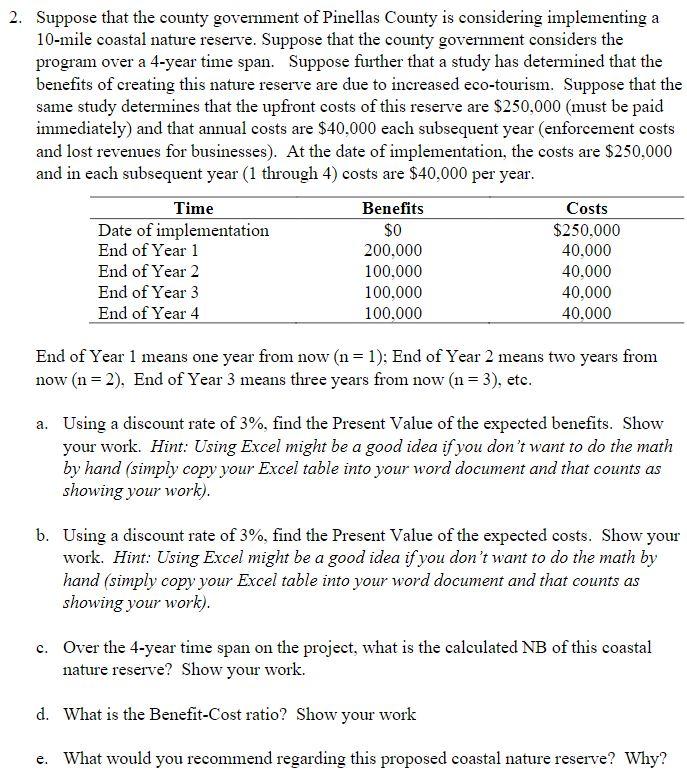 2. Suppose that the county government of Pinellas County is considering implementing a 10-mile coastal nature reserve. Suppose that the county government considers the program over a 4-year time span. Suppose further that a study has determined that the benefits of creating this nature reserve are due to increased eco-tourism. Suppose that the same study determines that the upfront costs of this reserve are \$250,000 (must be paid immediately) and that annual costs are \$40,000 each subsequent year (enforcement costs and lost revenues for businesses). At the date of implementation, the costs are \$250,000 and in each subsequent year (1 through 4) costs are \$40,000 per year.

| Time | Benefits | Costs |
|---|---|---|
| Date of implementation | \$0 | \$250,000 |
| End of Year 1 | 200,000 | 40,000 |
| End of Year 2 | 100,000 | 40,000 |
| End of Year 3 | 100,000 | 40,000 |
| End of Year 4 | 100,000 | 40,000 |

End of Year 1 means one year from now (n = 1); End of Year 2 means two years from now (n = 2), End of Year 3 means three years from now (n = 3), etc.

a. Using a discount rate of 3%, find the Present Value of the expected benefits. Show your work. Hint: Using Excel might be a good idea if you don't want to do the math by hand (simply copy your Excel table into your word document and that counts as showing your work).

b. Using a discount rate of 3%, find the Present Value of the expected costs. Show your work. Hint: Using Excel might be a good idea if you don't want to do the math by hand (simply copy your Excel table into your word document and that counts as showing your work).

c. Over the 4-year time span on the project, what is the calculated NB of this coastal nature reserve? Show your work.

d. What is the Benefit-Cost ratio? Show your work

e. What would you recommend regarding this proposed coastal nature reserve? Why?